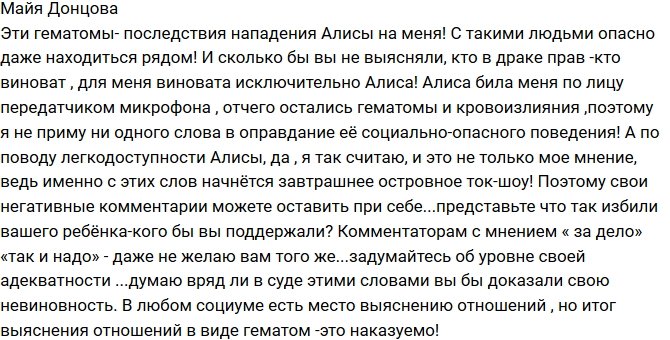 Майя Донцова
Эти гематомы- последствия нападения Алисы на меня! С такими людьми опасно даже находиться рядом! И сколько бы вы не выясняли, кто в драке прав -кто виноват , для меня виновата исключительно Алиса! Алиса била меня по лицу передатчиком микрофона , отчего остались гематомы и кровоизлияния ,поэтому я не приму ни одного слова в оправдание её социально-опасного поведения! А по поводу легкодоступности Алисы, да , я так считаю, и это не только мое мнение, ведь именно с этих слов начнётся завтрашнее островное ток-шоу! Поэтому свои негативные комментарии можете оставить при себе...представьте что так избили вашего ребёнка-кого бы вы поддержали? Комментаторам с мнением « за дело» «так и надо» - даже не желаю вам того же...задумайтесь об уровне своей адекватности ...думаю вряд ли в суде этими словами вы бы доказали свою невиновность. В любом социуме есть место выяснению отношений , но итог выяснения отношений в виде гематом -это наказуемо!